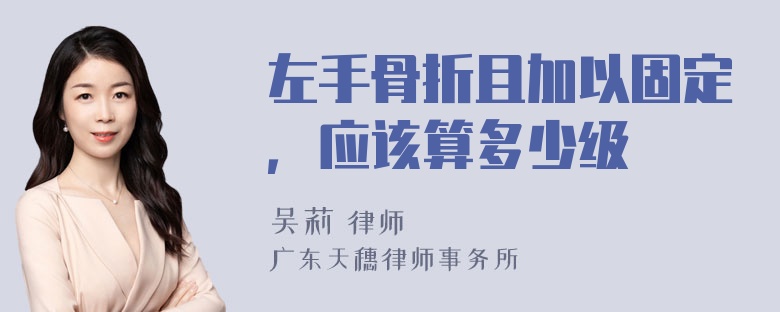 左手骨折且加以固定，应该算多少级

吴莉 律师
广东天穗律师事务所